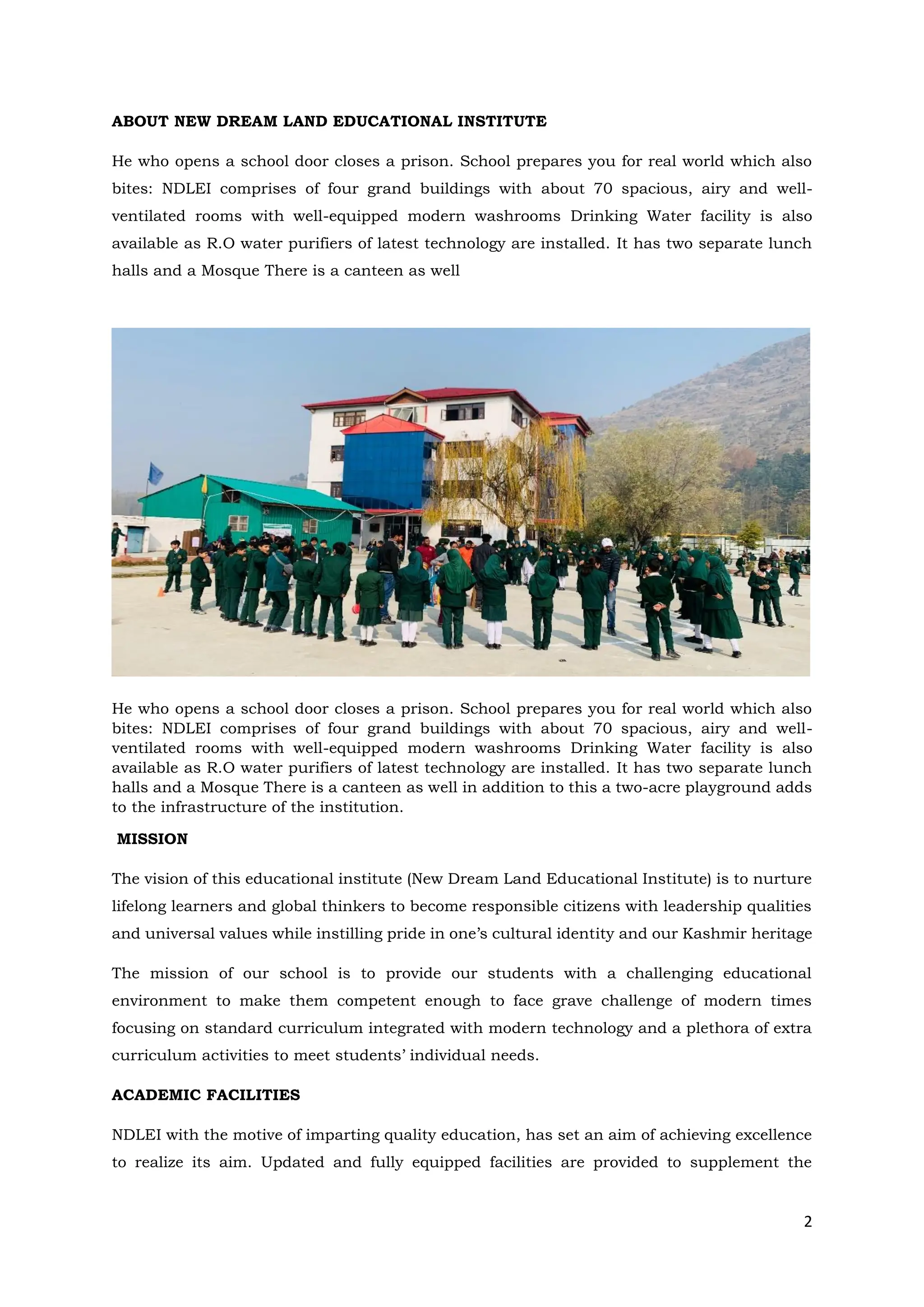 ABOUT NEW DREAM LAND EDUCATIONAL INSTITUTE

He who opens a school door closes a prison. School prepares you for real world which also bites: NDLEI comprises of four grand buildings with about 70 spacious, airy and well-ventilated rooms with well-equipped modern washrooms Drinking Water facility is also available as R.O water purifiers of latest technology are installed. It has two separate lunch halls and a Mosque There is a canteen as well

He who opens a school door closes a prison. School prepares you for real world which also bites: NDLEI comprises of four grand buildings with about 70 spacious, airy and well-ventilated rooms with well-equipped modern washrooms Drinking Water facility is also available as R.O water purifiers of latest technology are installed. It has two separate lunch halls and a Mosque There is a canteen as well in addition to this a two-acre playground adds to the infrastructure of the institution.

MISSION

The vision of this educational institute (New Dream Land Educational Institute) is to nurture lifelong learners and global thinkers to become responsible citizens with leadership qualities and universal values while instilling pride in one's cultural identity and our Kashmir heritage

The mission of our school is to provide our students with a challenging educational environment to make them competent enough to face grave challenge of modern times focusing on standard curriculum integrated with modern technology and a plethora of extra curriculum activities to meet students' individual needs.

ACADEMIC FACILITIES

NDLEI with the motive of imparting quality education, has set an aim of achieving excellence to realize its aim. Updated and fully equipped facilities are provided to supplement the

2